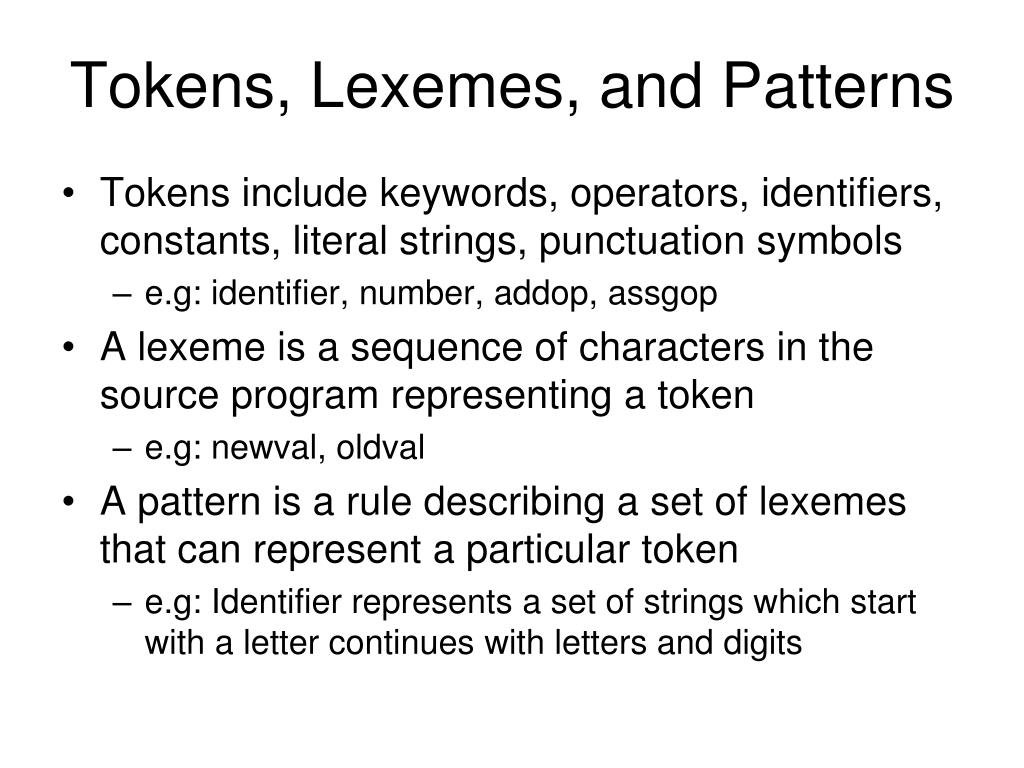 Tokens, Lexemes, and Patterns

• Tokens include keywords, operators, identifiers, constants, literal strings, punctuation symbols
– e.g: identifier, number, addop, assgop

• A lexeme is a sequence of characters in the source program representing a token
– e.g: newval, oldval

• A pattern is a rule describing a set of lexemes that can represent a particular token
– e.g: Identifier represents a set of strings which start with a letter continues with letters and digits